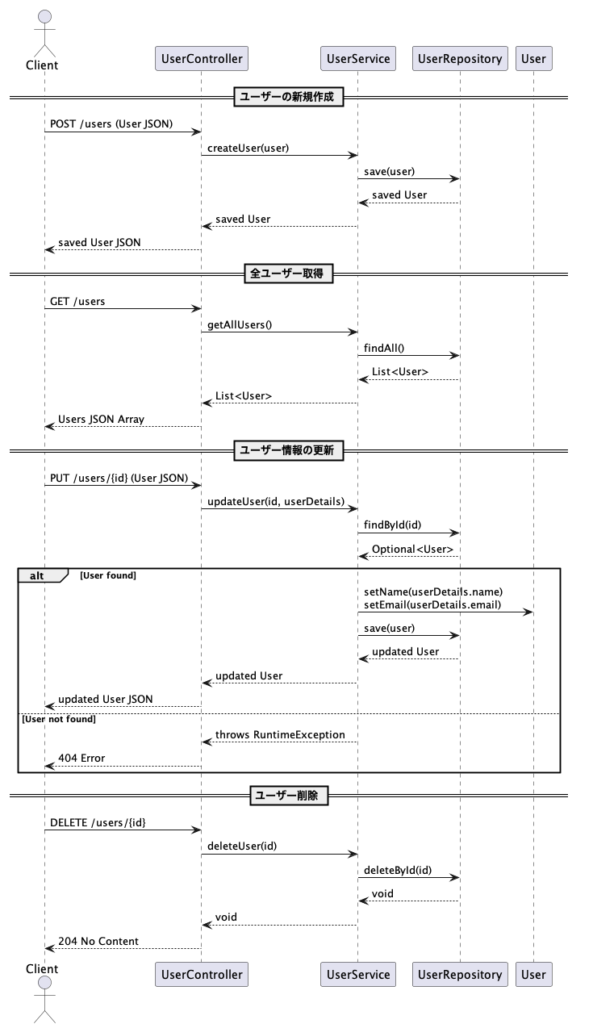 Client

UserController

UserService

UserRepository

User

ユーザーの新規作成

POST /users (User JSON)

createUser(user)

save(user)

saved User

saved User

saved User JSON

全ユーザー取得

GET /users

getAllUsers()

findAll()

List<User>

List<User>

Users JSON Array

ユーザー情報の更新

PUT /users/{id} (User JSON)

updateUser(id, userDetails)

findById(id)

Optional<User>

alt [User found]

setName(userDetails.name)
setEmail(userDetails.email)

save(user)

updated User

updated User

updated User JSON

[User not found]

throws RuntimeException

404 Error

ユーザー削除

DELETE /users/{id}

deleteUser(id)

deleteById(id)

void

void

204 No Content

Client

UserController

UserService

UserRepository

User